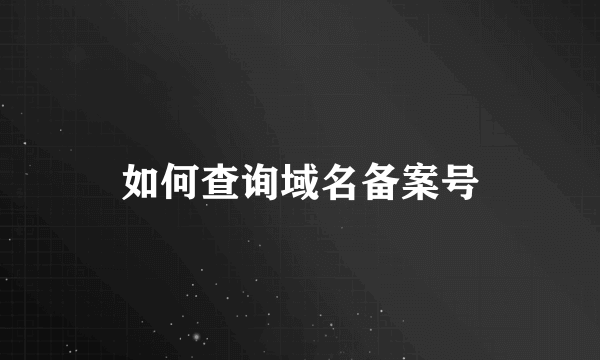 如何查询域名备案号